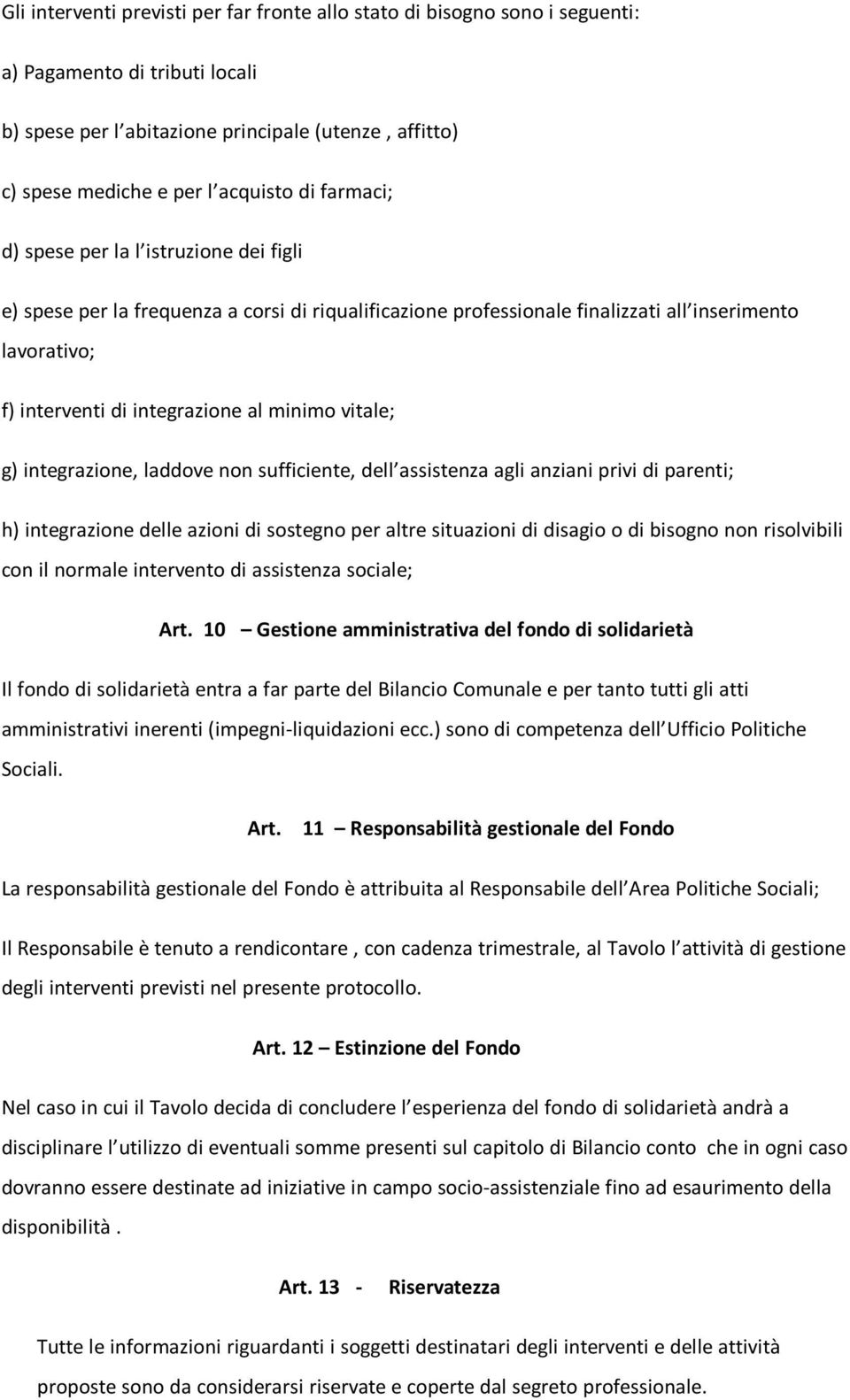 Gli interventi previsti per far fronte allo stato di bisogno sono i seguenti:

a) Pagamento di tributi locali

b) spese per l abitazione principale (utenze , affitto)

c) spese mediche e per l acquisto di farmaci;

d) spese per la l istruzione dei figli

e) spese per la frequenza a corsi di riqualificazione professionale finalizzati all inserimento lavorativo;

f) interventi di integrazione al minimo vitale;

g) integrazione, laddove non sufficiente, dell assistenza agli anziani privi di parenti;

h) integrazione delle azioni di sostegno per altre situazioni di disagio o di bisogno non risolvibili con il normale intervento di assistenza sociale;

Art. 10 – Gestione amministrativa del fondo di solidarietà

Il fondo di solidarietà entra a far parte del Bilancio Comunale e per tanto tutti gli atti amministrativi inerenti (impegni-liquidazioni ecc.) sono di competenza dell Ufficio Politiche Sociali.

Art. 11 – Responsabilità gestionale del Fondo

La responsabilità gestionale del Fondo è attribuita al Responsabile dell Area Politiche Sociali;

Il Responsabile è tenuto a rendicontare , con cadenza trimestrale, al Tavolo l attività di gestione degli interventi previsti nel presente protocollo.

Art. 12 – Estinzione del Fondo

Nel caso in cui il Tavolo decida di concludere l esperienza del fondo di solidarietà andrà a disciplinare l utilizzo di eventuali somme presenti sul capitolo di Bilancio conto che in ogni caso dovranno essere destinate ad iniziative in campo socio-assistenziale fino ad esaurimento della disponibilità .

Art. 13 - Riservatezza

Tutte le informazioni riguardanti i soggetti destinatari degli interventi e delle attività proposte sono da considerarsi riservate e coperte dal segreto professionale.